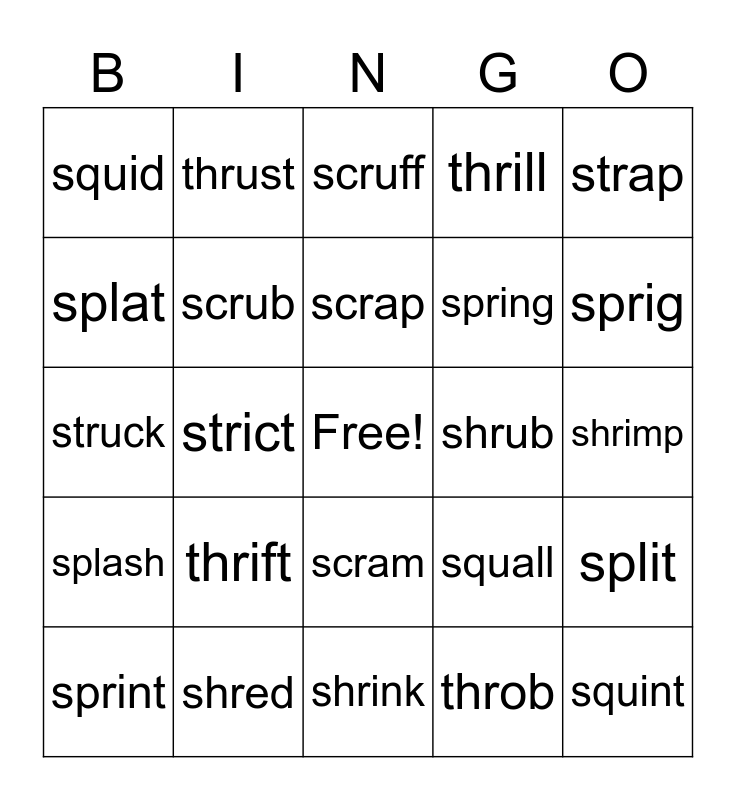 | B | I | N | G | O |
|---|---|---|---|---|
| squid | thrust | scruff | thrill | strap |
| splat | scrub | scrap | spring | sprig |
| struck | strict | Free! | shrub | shrimp |
| splash | thrift | scram | squall | split |
| sprint | shred | shrink | throb | squint |